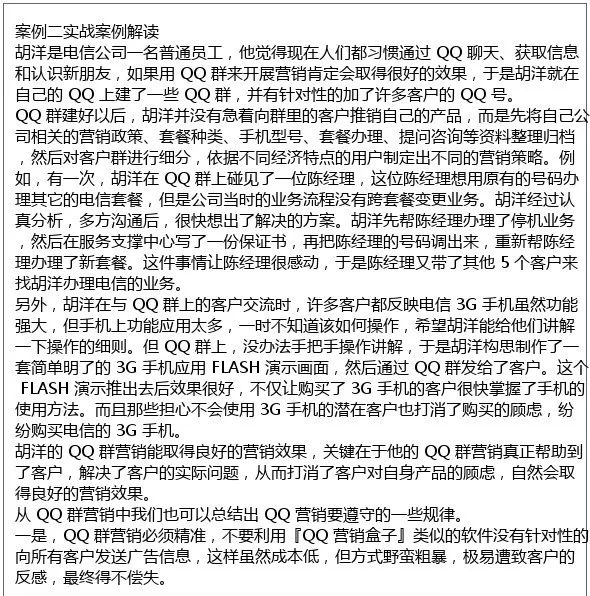 案例二实战案例解读
胡洋是电信公司一名普通员工，他觉得现在人们都习惯通过 QQ 聊天、获取信息和认识新朋友，如果用 QQ 群来开展营销肯定会取得很好的效果，于是胡洋就在自己的 QQ 上建了一些 QQ 群，并有针对性的加了许多客户的 QQ 号。
QQ 群建好以后，胡洋并没有急着向群里的客户推销自己的产品，而是先将自己公司相关的营销政策、套餐种类、手机型号、套餐办理、提问咨询等资料整理归档，然后对客户群进行细分，依据不同经济特点的用户制定出不同的营销策略。例如，有一次，胡洋在 QQ 群上碰见了一位陈经理，这位陈经理想用原有的号码办理其它的电信套餐，但是公司当时的业务流程没有跨套餐变更业务。胡洋经过认真分析，多方沟通后，很快想出了解决的方案。胡洋先帮陈经理办理了停机业务，然后在服务支撑中心写了一份保证书，再把陈经理的号码调出来，重新帮陈经理办理了新套餐。这件事情让陈经理很感动，于是陈经理又带了其他 5 个客户来找胡洋办理电信的业务。
另外，胡洋在与 QQ 群上的客户交流时，许多客户都反映电信 3G 手机虽然功能强大，但手机上功能应用太多，一时不知道该如何操作，希望胡洋能给他们讲解一下操作的细则。但 QQ 群上，没办法手把手操作讲解，于是胡洋构思制作了一套简单明了的 3G 手机应用 FLASH 演示画面，然后通过 QQ 群发给了客户。这个 FLASH 演示推出去后效果很好，不仅让购买了 3G 手机的客户很快掌握了手机的使用方法。而且那些担心不会使用 3G 手机的潜在客户也打消了购买的顾虑，纷纷购买电信的 3G 手机。
胡洋的 QQ 群营销能取得良好的营销效果，关键在于他的 QQ 群营销真正帮助到了客户，解决了客户的实际问题，从而打消了客户对自身产品的顾虑，自然会取得良好的营销效果。
从 QQ 群营销中我们也可以总结出 QQ 营销要遵守的一些规律。
一是，QQ 群营销必须精准，不要利用『QQ 营销盒子』类似的软件没有针对性的向所有客户发送广告信息，这样虽然成本低，但方式野蛮粗暴，极易遭致客户的反感，最终得不偿失。